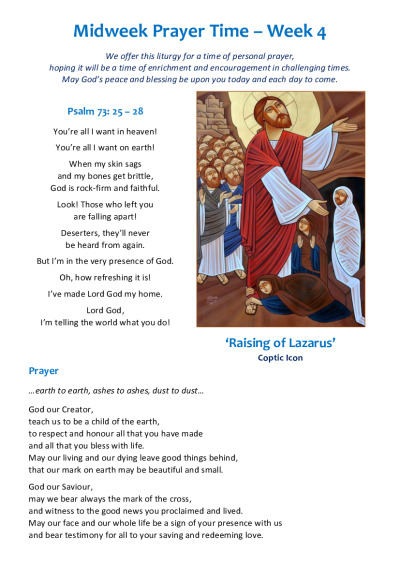 Midweek Prayer Time – Week 4

We offer this liturgy for a time of personal prayer, hoping it will be a time of enrichment and encouragement in challenging times. May God's peace and blessing be upon you today and each day to come.

Psalm 73: 25 – 28

You're all I want in heaven!

You're all I want on earth!

When my skin sags
and my bones get brittle,
God is rock-firm and faithful.

Look! Those who left you
are falling apart!

Deserters, they'll never
be heard from again.

But I'm in the very presence of God.

Oh, how refreshing it is!

I've made Lord God my home.

Lord God,
I'm telling the world what you do!

'Raising of Lazarus'
Coptic Icon

Prayer

...earth to earth, ashes to ashes, dust to dust...

God our Creator,
teach us to be a child of the earth,
to respect and honour all that you have made
and all that you bless with life.
May our living and our dying leave good things behind,
that our mark on earth may be beautiful and small.

God our Saviour,
may we bear always the mark of the cross,
and witness to the good news you proclaimed and lived.
May our face and our whole life be a sign of your presence with us
and bear testimony for all to your saving and redeeming love.